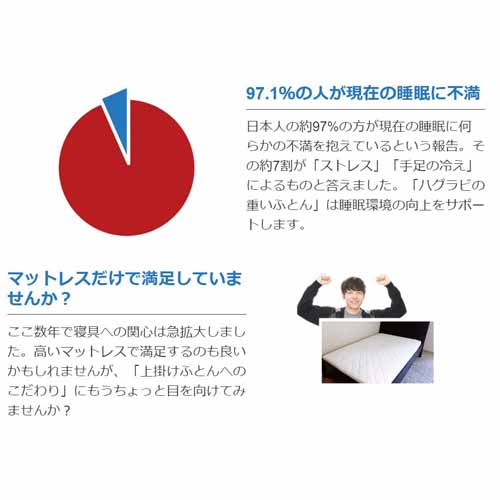 97.1%の人が現在の睡眠に不満

日本人の約97%の方が現在の睡眠に何らかの不満を抱えているという報告。その約7割が「ストレス」「手足の冷え」によるものと答えました。「ハグラビの重いふとん」は睡眠環境の向上をサポートします。

マットレスだけで満足していませんか？

ここ数年で寝具への関心は急拡大しました。高いマットレスで満足するのも良いかもしれませんが、「上掛けふとんへのこだわり」にもうちょっと目を向けてみませんか？